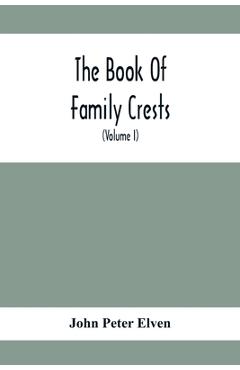 The Book Of Family Crests

(Volume I)

John Peter Elven